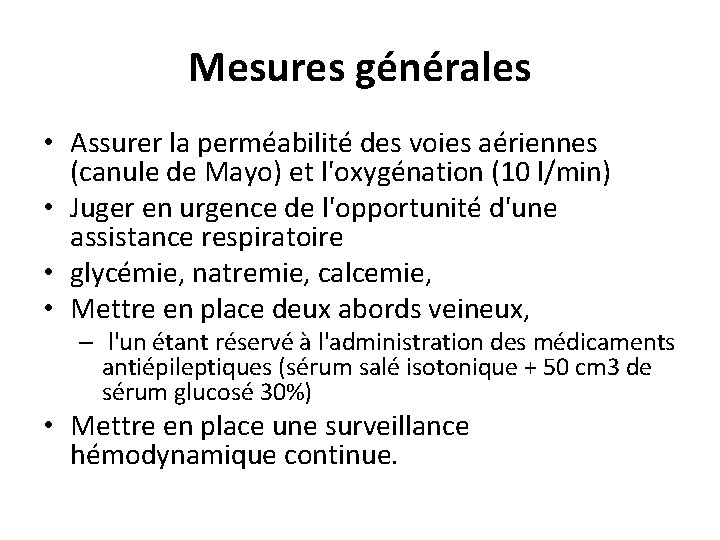 Mesures générales

• Assurer la perméabilité des voies aériennes (canule de Mayo) et l'oxygénation (10 l/min)
• Juger en urgence de l'opportunité d'une assistance respiratoire
• glycémie, natremie, calcemie,
• Mettre en place deux abords veineux,
  – l'un étant réservé à l'administration des médicaments antiépileptiques (sérum salé isotonique + 50 cm3 de sérum glucosé 30%)
• Mettre en place une surveillance hémodynamique continue.